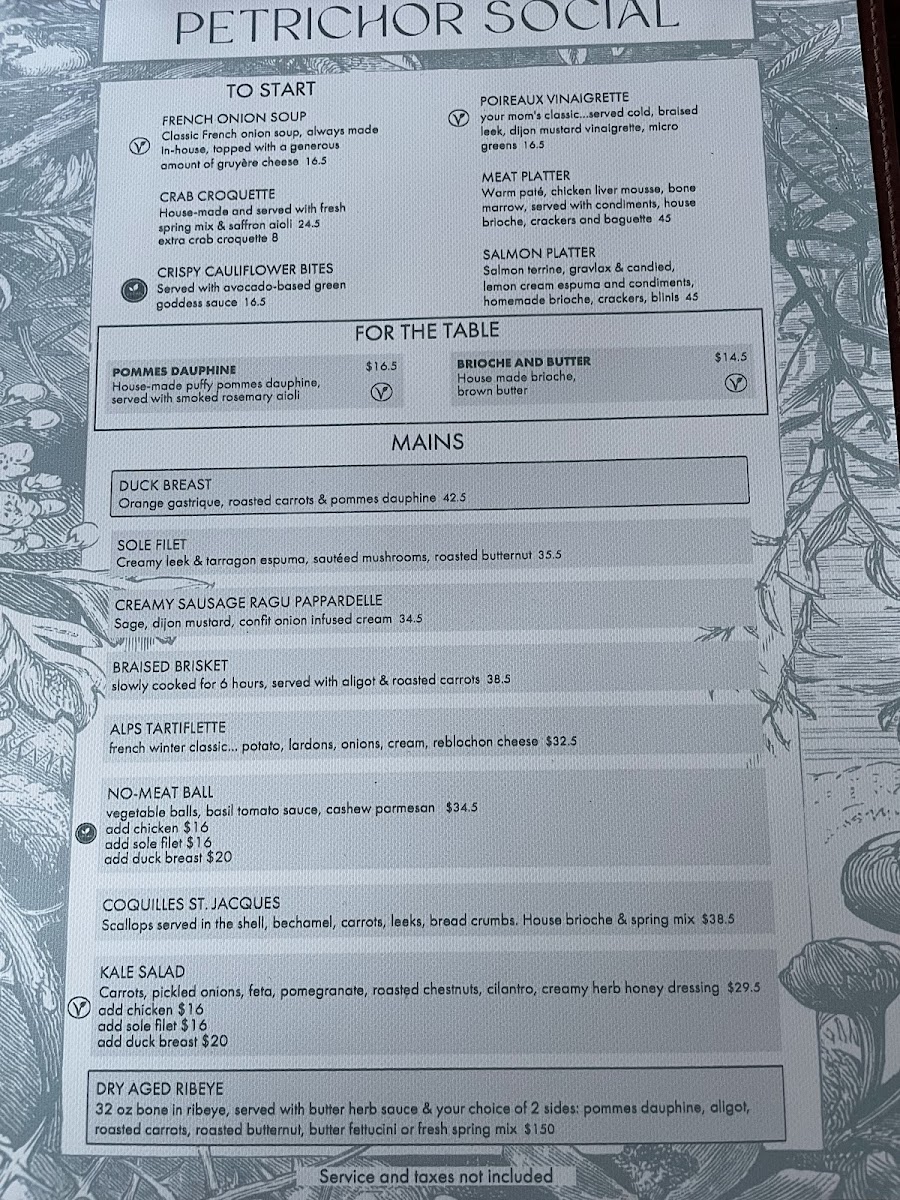 PETRICHOR SOCIAL

TO START

FRENCH ONION SOUP
Classic French onion soup, always made in-house, topped with a generous amount of gruyère cheese 16.5

CRAB CROQUETTE
House-made and served with fresh spring mix & saffron aioli 24.5
extra crab croquette 8

CRISPY CAULIFLOWER BITES
Served with avocado-based green goddess sauce 16.5

POIREAUX VINAIGRETTE
your mom's classic...served cold, braised leek, dijon mustard vinaigrette, micro greens 16.5

MEAT PLATTER
Warm paté, chicken liver mousse, bone marrow, served with condiments, house brioche, crackers and baguette 45

SALMON PLATTER
Salmon terrine, gravlax & candied, lemon cream espuma and condiments, homemade brioche, crackers, blinis 45

FOR THE TABLE

POMMES DAUPHINE $16.5
House-made puffy pommes dauphine, served with smoked rosemary aioli

BRIOCHE AND BUTTER $14.5
House made brioche, brown butter

MAINS

DUCK BREAST
Orange gastrique, roasted carrots & pommes dauphine 42.5

SOLE FILET
Creamy leek & tarragon espuma, sautéed mushrooms, roasted butternut 35.5

CREAMY SAUSAGE RAGU PAPPARDELLE
Sage, dijon mustard, confit onion infused cream 34.5

BRAISED BRISKET
slowly cooked for 6 hours, served with aligot & roasted carrots 38.5

ALPS TARTIFLETTE
french winter classic... potato, lardons, onions, cream, reblochon cheese $32.5

NO-MEAT BALL
vegetable balls, basil tomato sauce, cashew parmesan $34.5
add chicken $16
add sole filet $16
add duck breast $20

COQUILLES ST. JACQUES
Scallops served in the shell, bechamel, carrots, leeks, bread crumbs. House brioche & spring mix $38.5

KALE SALAD
Carrots, pickled onions, feta, pomegranate, roasted chestnuts, cilantro, creamy herb honey dressing $29.5
add chicken $16
add sole filet $16
add duck breast $20

DRY AGED RIBEYE
32 oz bone in ribeye, served with butter herb sauce & your choice of 2 sides: pommes dauphine, aligot, roasted carrots, roasted butternut, butter fettucini or fresh spring mix $150

Service and taxes not included